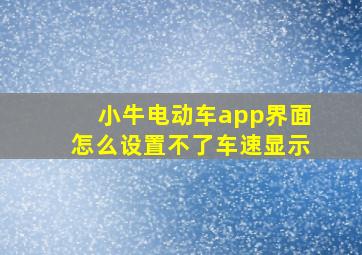 小牛电动车app界面
怎么设置不了车速显示